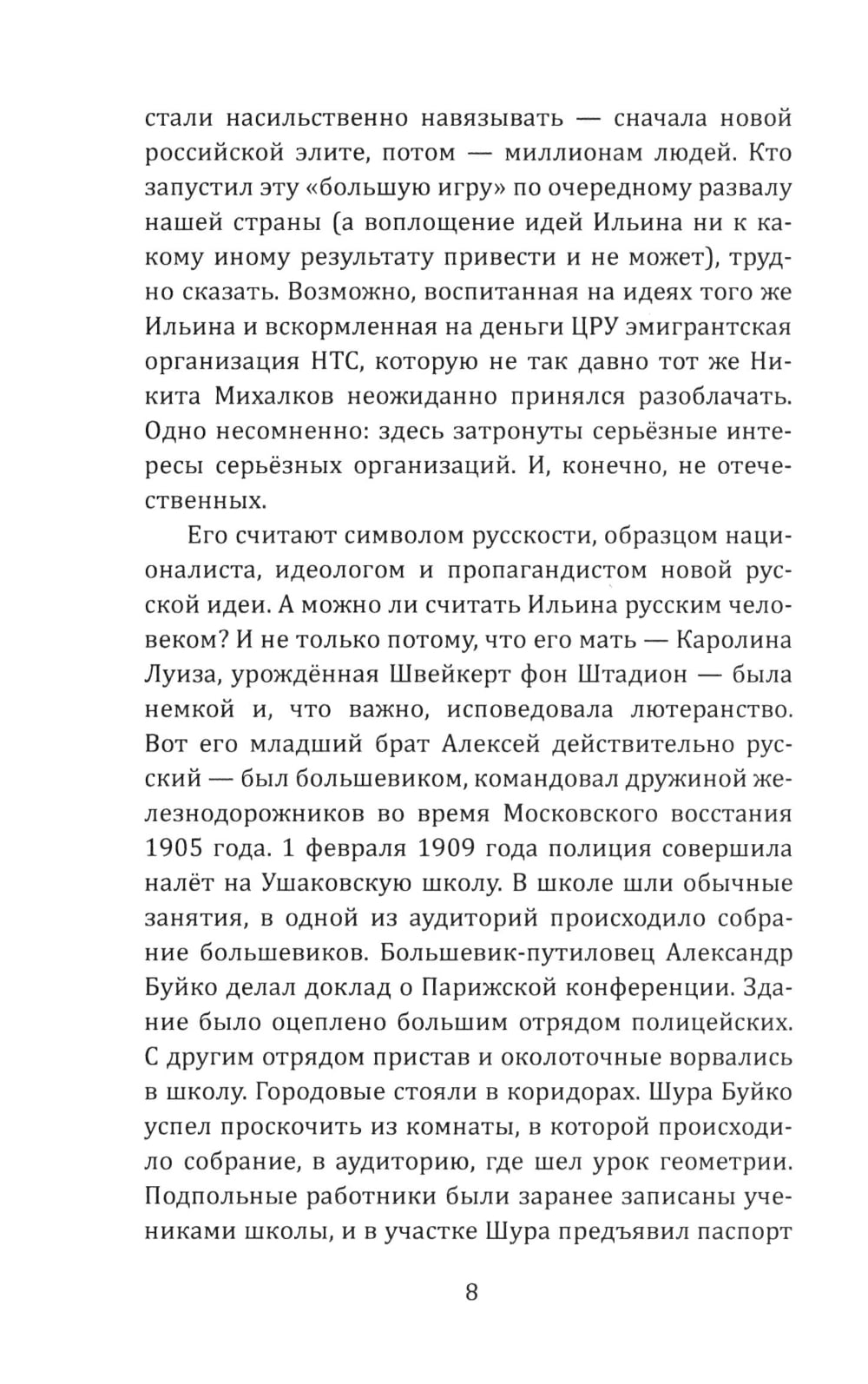 стали насильственно навязывать — сначала новой российской элите, потом — миллионам людей. Кто запустил эту «большую игру» по очередному развалу нашей страны (а воплощение идей Ильина ни к какому иному результату привести и не может), трудно сказать. Возможно, воспитанная на идеях того же Ильина и вскормленная на деньги ЦРУ эмигрантская организация НТС, которую не так давно тот же Никита Михалков неожиданно принялся разоблачать. Одно несомненно: здесь затронуты серьёзные интересы серьёзных организаций. И, конечно, не отечественных.

Его считают символом русскости, образцом националиста, идеологом и пропагандистом новой русской идеи. А можно ли считать Ильина русским человеком? И не только потому, что его мать — Каролина Луиза, урождённая Швейкерт фон Штадион — была немкой и, что важно, исповедовала лютеранство. Вот его младший брат Алексей действительно русский — был большевиком, командовал дружиной железнодорожников во время Московского восстания 1905 года. 1 февраля 1909 года полиция совершила налёт на Ушаковскую школу. В школе шли обычные занятия, в одной из аудиторий происходило собрание большевиков. Большевик-путиловец Александр Буйко делал доклад о Парижской конференции. Здание было оцеплено большим отрядом полицейских. С другим отрядом пристав и околоточные ворвались в школу. Городовые стояли в коридорах. Шура Буйко успел проскочить из комнаты, в которой происходило собрание, в аудиторию, где шел урок геометрии. Подпольные работники были заранее записаны учениками школы, и в участке Шура предъявил паспорт

8